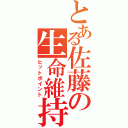 とある佐藤の生命維持

ヒットポイント